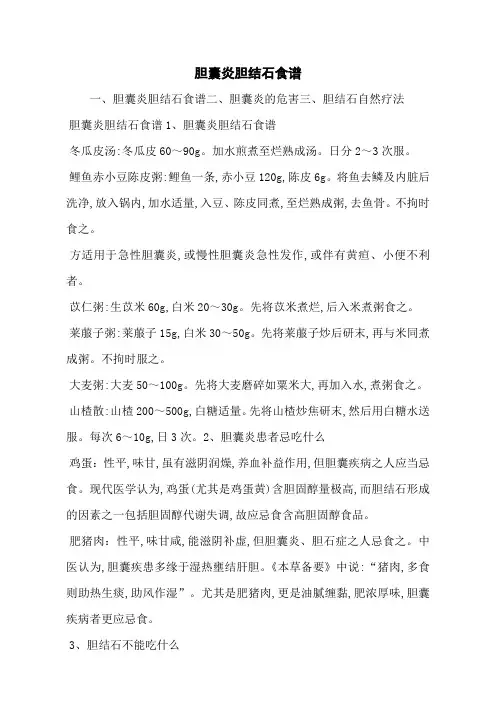 胆囊炎胆结石食谱

一、胆囊炎胆结石食谱二、胆囊炎的危害三、胆结石自然疗法

胆囊炎胆结石食谱 1、胆囊炎胆结石食谱

冬瓜皮汤:冬瓜皮 60～90g。加水煎煮至烂熟成汤。日分 2～3 次服。

鲤鱼赤小豆陈皮粥:鲤鱼一条,赤小豆 120g,陈皮 6g。将鱼去鳞及内脏后洗净,放入锅内,加水适量,入豆、陈皮同煮,至烂熟成粥,去鱼骨。不拘时食之。

方适用于急性胆囊炎,或慢性胆囊炎急性发作,或伴有黄疸、小便不利者。

苡仁粥:生苡米 60g,白米 20～30g。先将苡米煮烂,后入米煮粥食之。

莱菔子粥:莱菔子 15g,白米 30～50g。先将莱菔子炒后研末,再与米同煮成粥。不拘时服之。

大麦粥:大麦 50～100g。先将大麦磨碎如粟米大,再加入水,煮粥食之。

山楂散:山楂 200～500g,白糖适量。先将山楂炒焦研末,然后用白糖水送服。每次 6～10g,日 3 次。2、胆囊炎患者忌吃什么

鸡蛋:性平,味甘,虽有滋阴润燥,养血补益作用,但胆囊疾病之人应当忌食。现代医学认为,鸡蛋(尤其是鸡蛋黄)含胆固醇量极高,而胆结石形成的因素之一包括胆固醇代谢失调,故应忌食含高胆固醇食品。

肥猪肉:性平,味甘咸,能滋阴补虚,但胆囊炎、胆石症之人忌食之。中医认为,胆囊疾患多缘于湿热壅结肝胆。《本草备要》中说:“猪肉,多食则助热生痰,助风作湿”。尤其是肥猪肉,更是油腻缠黏,肥浓厚味,胆囊疾病者更应忌食。

3、胆结石不能吃什么